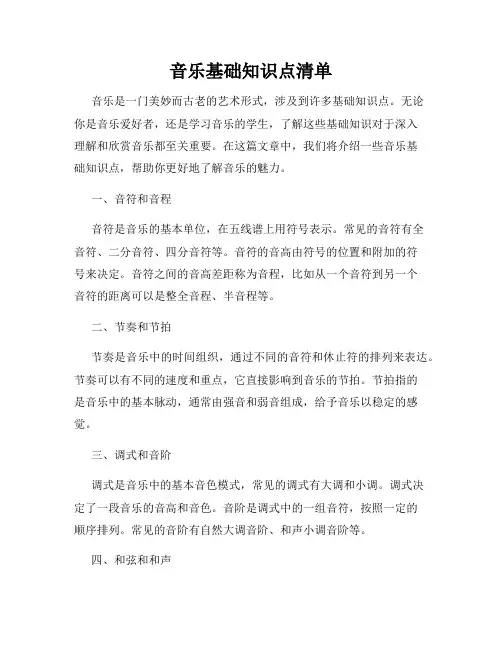 音乐基础知识点清单

音乐是一门美妙而古老的艺术形式，涉及到许多基础知识点。无论你是音乐爱好者，还是学习音乐的学生，了解这些基础知识对于深入理解和欣赏音乐都至关重要。在这篇文章中，我们将介绍一些音乐基础知识点，帮助你更好地了解音乐的魅力。

一、音符和音程

音符是音乐的基本单位，在五线谱上用符号表示。常见的音符有全音符、二分音符、四分音符等。音符的音高由符号的位置和附加的符号来决定。音符之间的音高差距称为音程，比如从一个音符到另一个音符的距离可以是整全音程、半音程等。

二、节奏和节拍

节奏是音乐中的时间组织，通过不同的音符和休止符的排列来表达。节奏可以有不同的速度和重点，它直接影响到音乐的节拍。节拍指的是音乐中的基本脉动，通常由强音和弱音组成，给予音乐以稳定的感觉。

三、调式和音阶

调式是音乐中的基本音色模式，常见的调式有大调和小调。调式决定了一段音乐的音高和音色。音阶是调式中的一组音符，按照一定的顺序排列。常见的音阶有自然大调音阶、和声小调音阶等。

四、和弦和和声